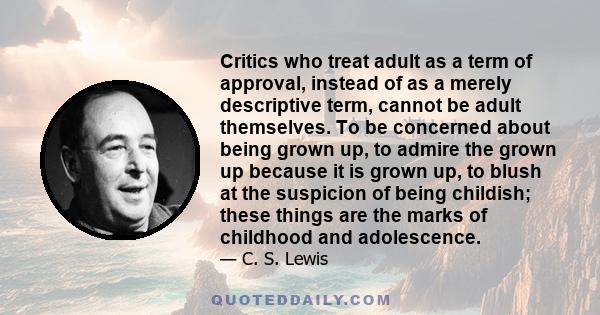 Critics who treat adult as a term of approval, instead of as a merely descriptive term, cannot be adult themselves. To be concerned about being grown up, to admire the grown up because it is grown up, to blush at the suspicion of being childish; these things are the marks of childhood and adolescence.
— C. S. Lewis

QUOTEDDAILY.COM